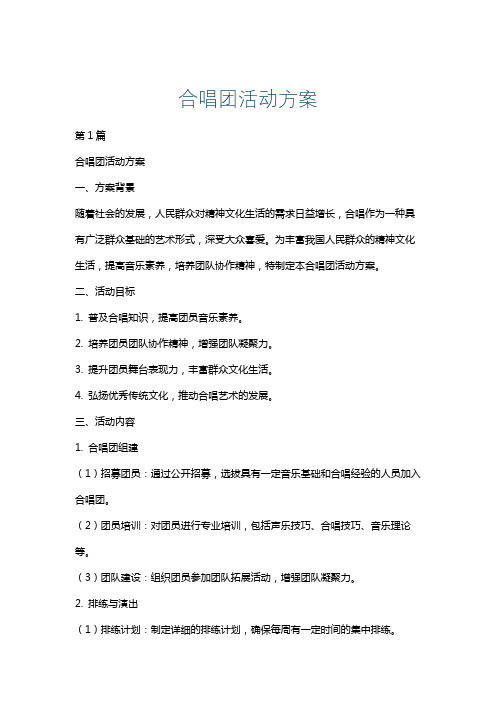 合唱团活动方案

第1篇

合唱团活动方案

一、方案背景

随着社会的发展，人民群众对精神文化生活的需求日益增长，合唱作为一种具有广泛群众基础的艺术形式，深受大众喜爱。为丰富我国人民群众的精神文化生活，提高音乐素养，培养团队协作精神，特制定本合唱团活动方案。

二、活动目标

1. 普及合唱知识，提高团员音乐素养。

2. 培养团员团队协作精神，增强团队凝聚力。

3. 提升团员舞台表现力，丰富群众文化生活。

4. 弘扬优秀传统文化，推动合唱艺术的发展。

三、活动内容

1. 合唱团组建

（1）招募团员：通过公开招募，选拔具有一定音乐基础和合唱经验的人员加入合唱团。

（2）团员培训：对团员进行专业培训，包括声乐技巧、合唱技巧、音乐理论等。

（3）团队建设：组织团员参加团队拓展活动，增强团队凝聚力。

2. 排练与演出

（1）排练计划：制定详细的排练计划，确保每周有一定时间的集中排练。